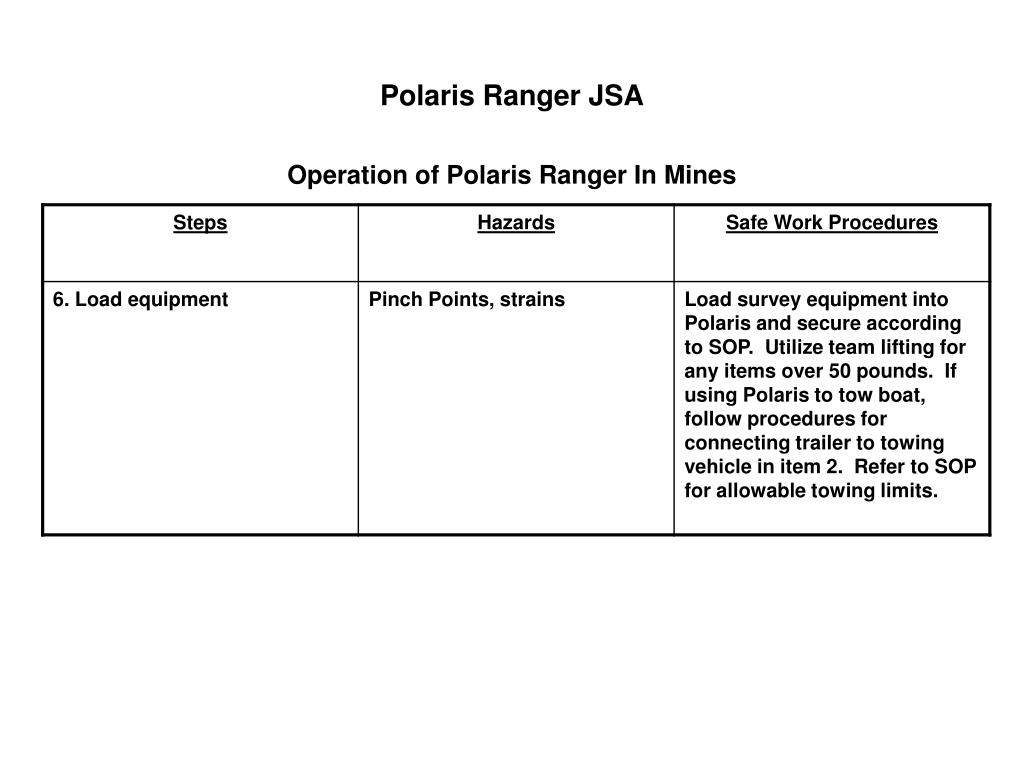 Polaris Ranger JSA

Operation of Polaris Ranger In Mines

| Steps | Hazards | Safe Work Procedures |
|---|---|---|
| 6. Load equipment | Pinch Points, strains | Load survey equipment into Polaris and secure according to SOP. Utilize team lifting for any items over 50 pounds. If using Polaris to tow boat, follow procedures for connecting trailer to towing vehicle in item 2. Refer to SOP for allowable towing limits. |